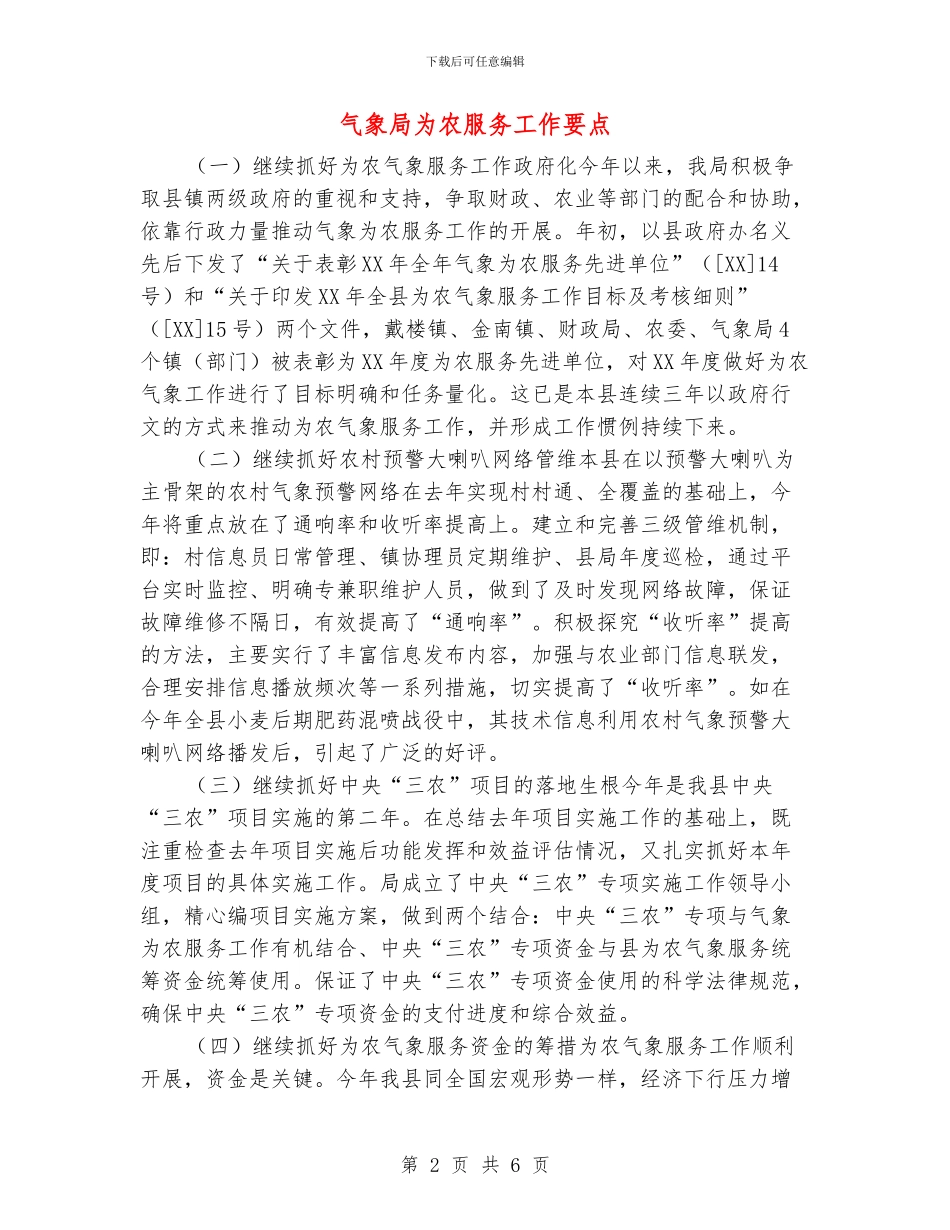 下载后可任意编辑

气象局为农服务工作要点

（一）继续抓好为农气象服务工作政府化今年以来，我局积极争取县镇两级政府的重视和支持，争取财政、农业等部门的配合和协助，依靠行政力量推动气象为农服务工作的开展。年初，以县政府办名义先后下发了“关于表彰XX年全年气象为农服务先进单位”（[XX]14号）和“关于印发XX年全县为农气象服务工作目标及考核细则”（[XX]15号）两个文件，戴楼镇、金南镇、财政局、农委、气象局4个镇（部门）被表彰为XX年度为农服务先进单位，对XX年度做好为农气象工作进行了目标明确和任务量化。这已是本县连续三年以政府行文的方式来推动为农气象服务工作，并形成工作惯例持续下来。

（二）继续抓好农村预警大喇叭网络管维本县在以预警大喇叭为主骨架的农村气象预警网络在去年实现村村通、全覆盖的基础上，今年将重点放在了通响率和收听率提高上。建立和完善三级管维机制，即：村信息员日常管理、镇协理员定期维护、县局年度巡检，通过平台实时监控、明确专兼职维护人员，做到了及时发现网络故障，保证故障维修不隔日，有效提高了“通响率”。积极探究“收听率”提高的方法，主要实行了丰富信息发布内容，加强与农业部门信息联发，合理安排信息播放频次等一系列措施，切实提高了“收听率”。如在今年全县小麦后期肥药混喷战役中，其技术信息利用农村气象预警大喇叭网络播发后，引起了广泛的好评。

（三）继续抓好中央“三农”项目的落地生根今年是我县中央“三农”项目实施的第二年。在总结去年项目实施工作的基础上，既注重检查去年项目实施后功能发挥和效益评估情况，又扎实抓好本年度项目的具体实施工作。局成立了中央“三农”专项实施工作领导小组，精心编项目实施方案，做到两个结合：中央“三农”专项与气象为农服务工作有机结合、中央“三农”专项资金与县为农气象服务统筹资金统筹使用。保证了中央“三农”专项资金使用的科学法律规范，确保中央“三农”专项资金的支付进度和综合效益。

（四）继续抓好为农气象服务资金的筹措为农气象服务工作顺利开展，资金是关键。今年我县同全国宏观形势一样，经济下行压力增

第 2 页 共 6 页